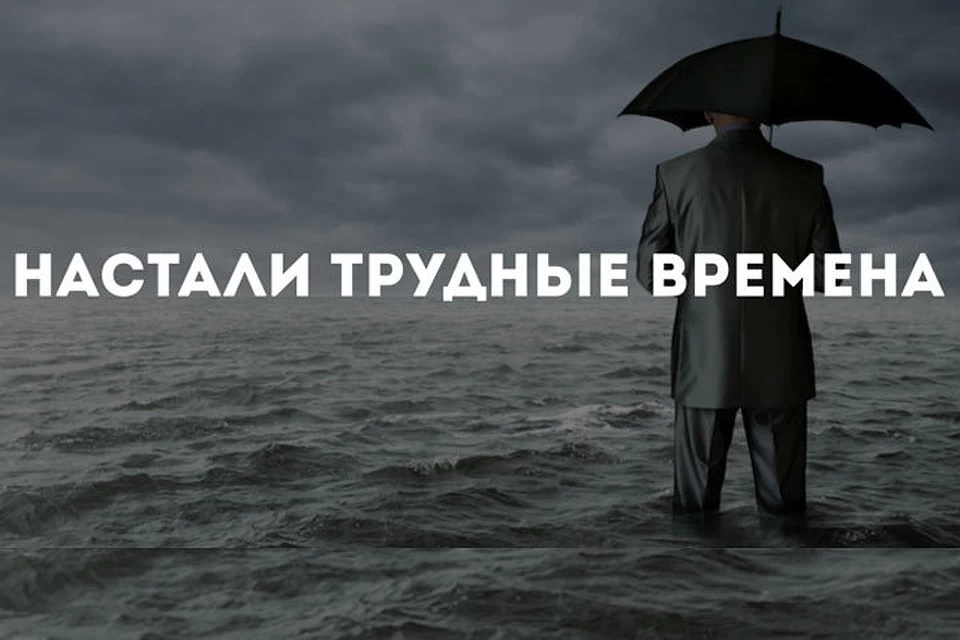 НАСТАЛИ ТРУДНЫЕ ВРЕМЕНА